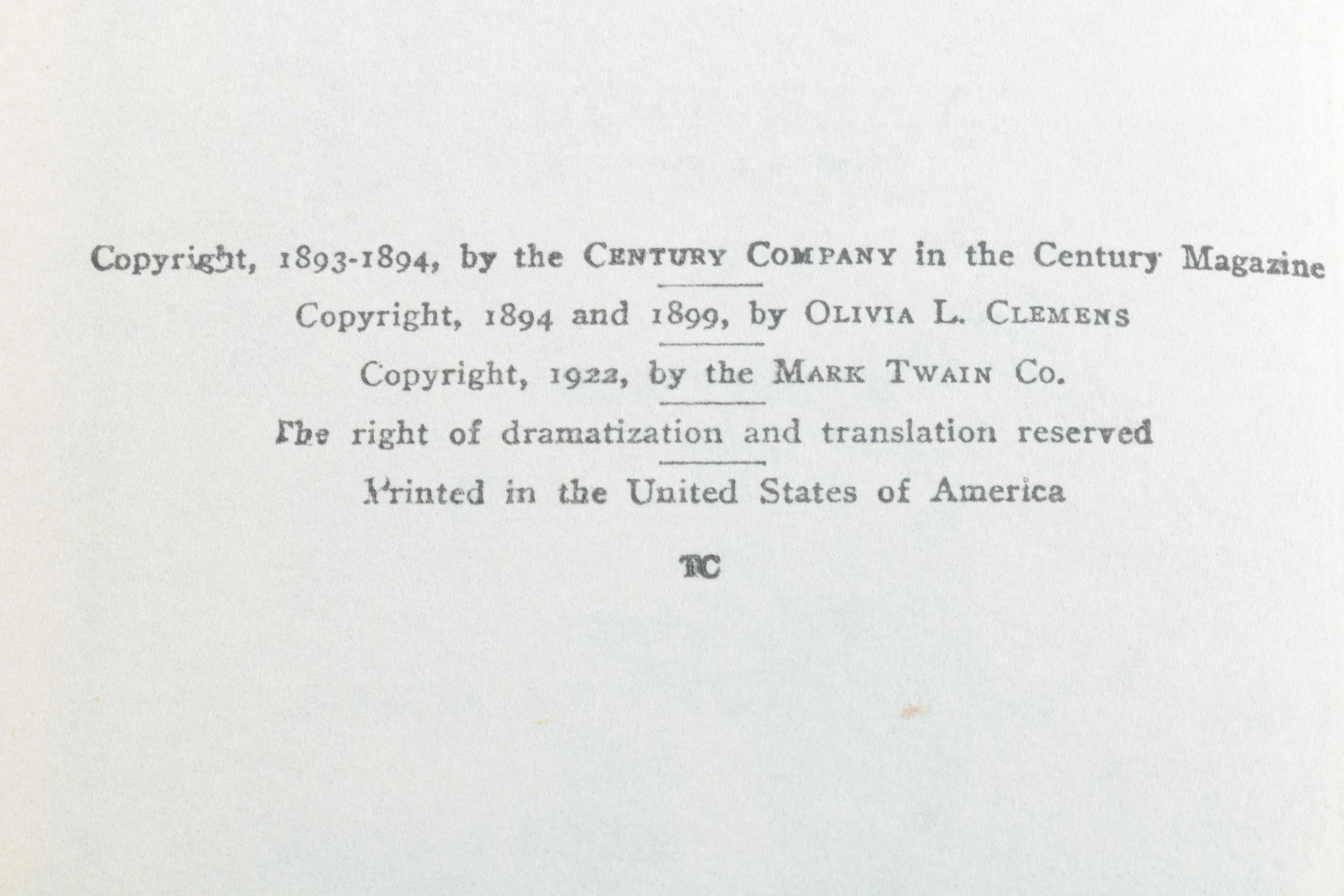 Copyright, 1893-1894, by the CENTURY COMPANY in the Century Magazine

Copyright, 1894 and 1899, by OLIVIA L. CLEMENS

Copyright, 1922, by the MARK TWAIN CO.

The right of dramatization and translation reserved

Printed in the United States of America

TC